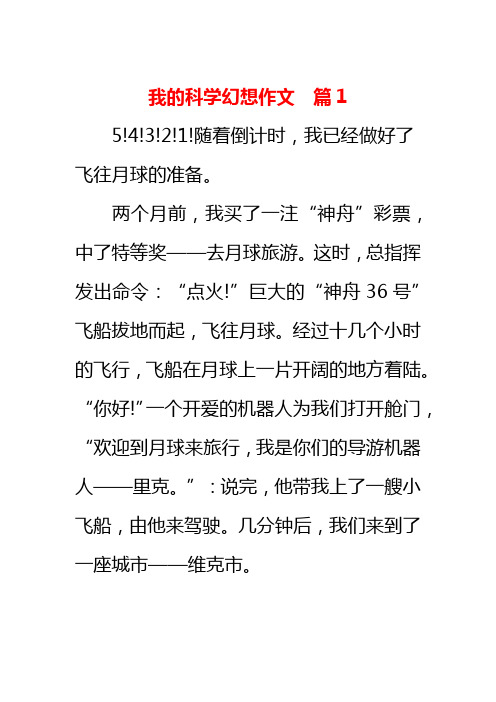 我的科学幻想作文　篇1

5!4!3!2!1!随着倒计时，我已经做好了飞往月球的准备。

两个月前，我买了一注“神舟”彩票，中了特等奖——去月球旅游。这时，总指挥发出命令：“点火!”巨大的“神舟36号”飞船拔地而起，飞往月球。经过十几个小时的飞行，飞船在月球上一片开阔的地方着陆。“你好!”一个开爱的机器人为我们打开舱门，“欢迎到月球来旅行，我是你们的导游机器人——里克。”：说完，他带我上了一艘小飞船，由他来驾驶。几分钟后，我们来到了一座城市——维克市。